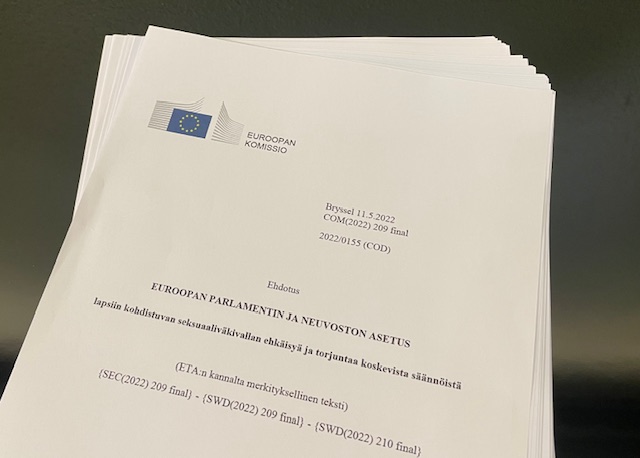 EUROOPAN KOMISSIO

Bryssel 11.5.2022
COM(2022) 209 final

2022/0155 (COD)

Ehdotus

EUROOPAN PARLAMENTIN JA NEUVOSTON ASETUS

lapsiin kohdistuvan seksuaaliväkivallan ehkäisyä ja torjuntaa koskevista säännöistä

(ETA:n kannalta merkityksellinen teksti)

{SEC(2022) 209 final} - {SWD(2022) 209 final} - {SWD(2022) 210 final}